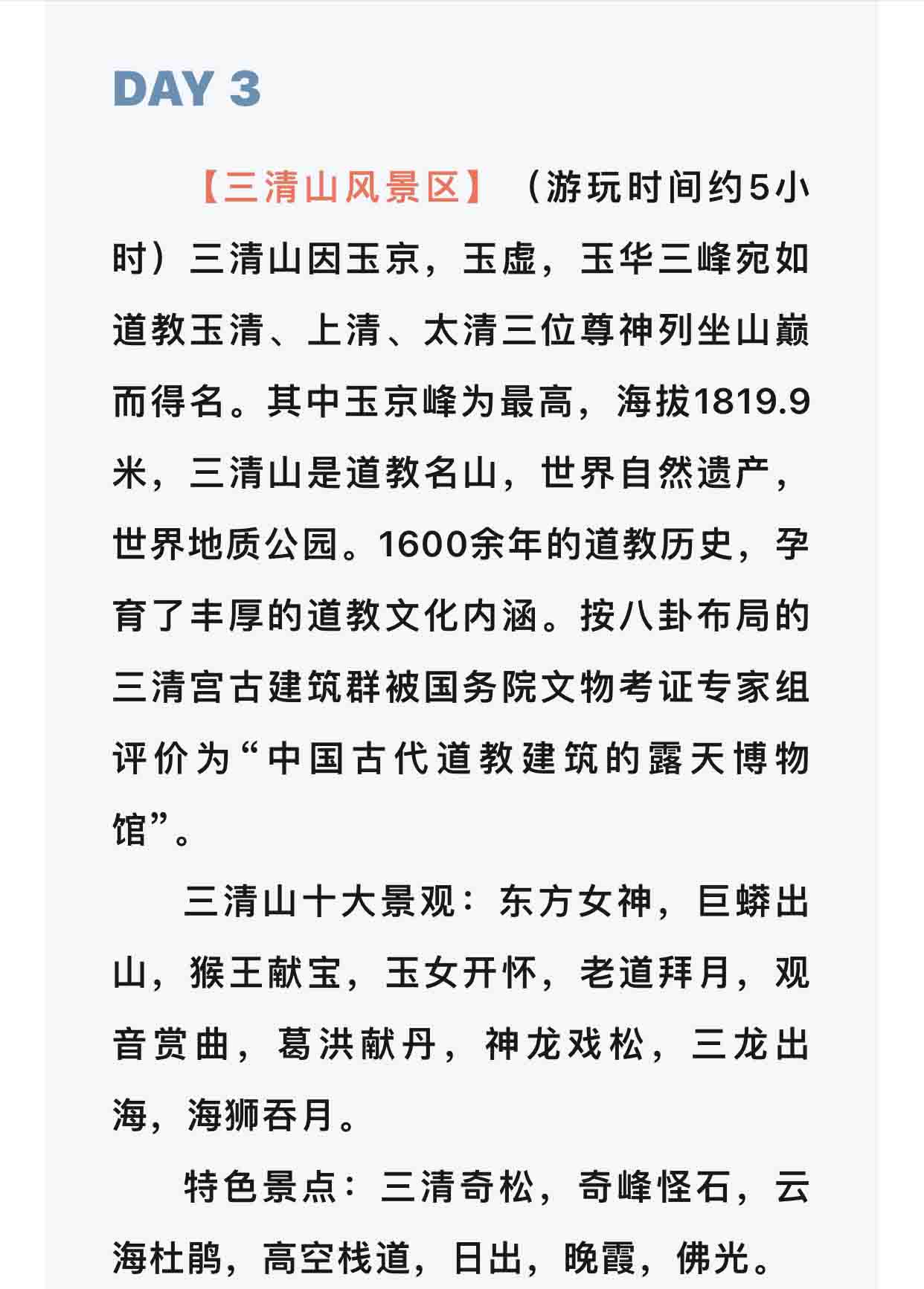 DAY 3

【三清山风景区】（游玩时间约5小时）三清山因玉京，玉虚，玉华三峰宛如道教玉清、上清、太清三位尊神列坐山巅而得名。其中玉京峰为最高，海拔1819.9米，三清山是道教名山，世界自然遗产，世界地质公园。1600余年的道教历史，孕育了丰厚的道教文化内涵。按八卦布局的三清宫古建筑群被国务院文物考证专家组评价为“中国古代道教建筑的露天博物馆”。

三清山十大景观：东方女神，巨蟒出山，猴王献宝，玉女开怀，老道拜月，观音赏曲，葛洪献丹，神龙戏松，三龙出海，海狮吞月。

特色景点：三清奇松，奇峰怪石，云海杜鹃，高空栈道，日出，晚霞，佛光。